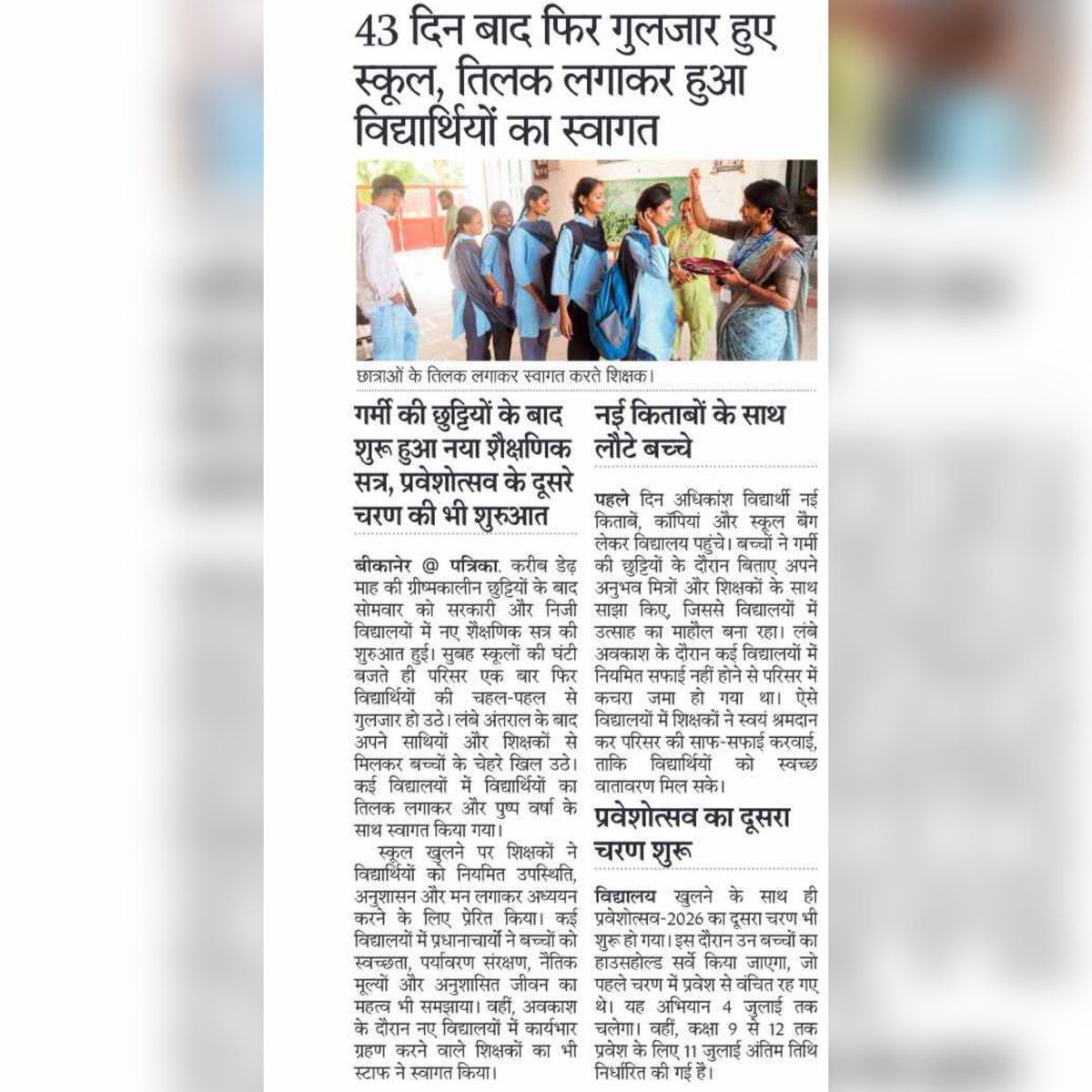 43 दिन बाद फिर गुलजार हुए स्कूल, तिलक लगाकर हुआ विद्यार्थियों का स्वागत

छात्राओं के तिलक लगाकर स्वागत करते शिक्षक।

गर्मी की छुट्टियों के बाद शुरू हुआ नया शैक्षणिक सत्र, प्रवेशोत्सव के दूसरे चरण की भी शुरुआत

बीकानेर @ पत्रिका. करीब डेढ़ माह की ग्रीष्मकालीन छुट्टियों के बाद सोमवार को सरकारी और निजी विद्यालयों में नए शैक्षणिक सत्र की शुरुआत हुई। सुबह स्कूलों की घंटी बजते ही परिसर एक बार फिर विद्यार्थियों की चहल-पहल से गुलजार हो उठे। लंबे अंतराल के बाद अपने साथियों और शिक्षकों से मिलकर बच्चों के चेहरे खिल उठे। कई विद्यालयों में विद्यार्थियों का तिलक लगाकर और पुष्प वर्षा के साथ स्वागत किया गया।

स्कूल खुलने पर शिक्षकों ने विद्यार्थियों को नियमित उपस्थिति, अनुशासन और मन लगाकर अध्ययन करने के लिए प्रेरित किया। कई विद्यालयों में प्रधानाचार्यों ने बच्चों को स्वच्छता, पर्यावरण संरक्षण, नैतिक मूल्यों और अनुशासित जीवन का महत्व भी समझाया। वहीं, अवकाश के दौरान नए विद्यालयों में कार्यभार ग्रहण करने वाले शिक्षकों का भी स्टाफ ने स्वागत किया।

नई किताबों के साथ लौटे बच्चे

पहले दिन अधिकांश विद्यार्थी नई किताबें, कॉपियां और स्कूल बैग लेकर विद्यालय पहुंचे। बच्चों ने गर्मी की छुट्टियों के दौरान बिताए अपने अनुभव मित्रों और शिक्षकों के साथ साझा किए, जिससे विद्यालयों में उत्साह का माहौल बना रहा। लंबे अवकाश के दौरान कई विद्यालयों में नियमित सफाई नहीं होने से परिसर में कचरा जमा हो गया था। ऐसे विद्यालयों में शिक्षकों ने स्वयं श्रमदान कर परिसर की साफ-सफाई करवाई, ताकि विद्यार्थियों को स्वच्छ वातावरण मिल सके।

प्रवेशोत्सव का दूसरा चरण शुरू

विद्यालय खुलने के साथ ही प्रवेशोत्सव-2026 का दूसरा चरण भी शुरू हो गया। इस दौरान उन बच्चों का हाउसहोल्ड सर्वे किया जाएगा, जो पहले चरण में प्रवेश से वंचित रह गए थे। यह अभियान 4 जुलाई तक चलेगा। वहीं, कक्षा 9 से 12 तक प्रवेश के लिए 11 जुलाई अंतिम तिथि निर्धारित की गई है।